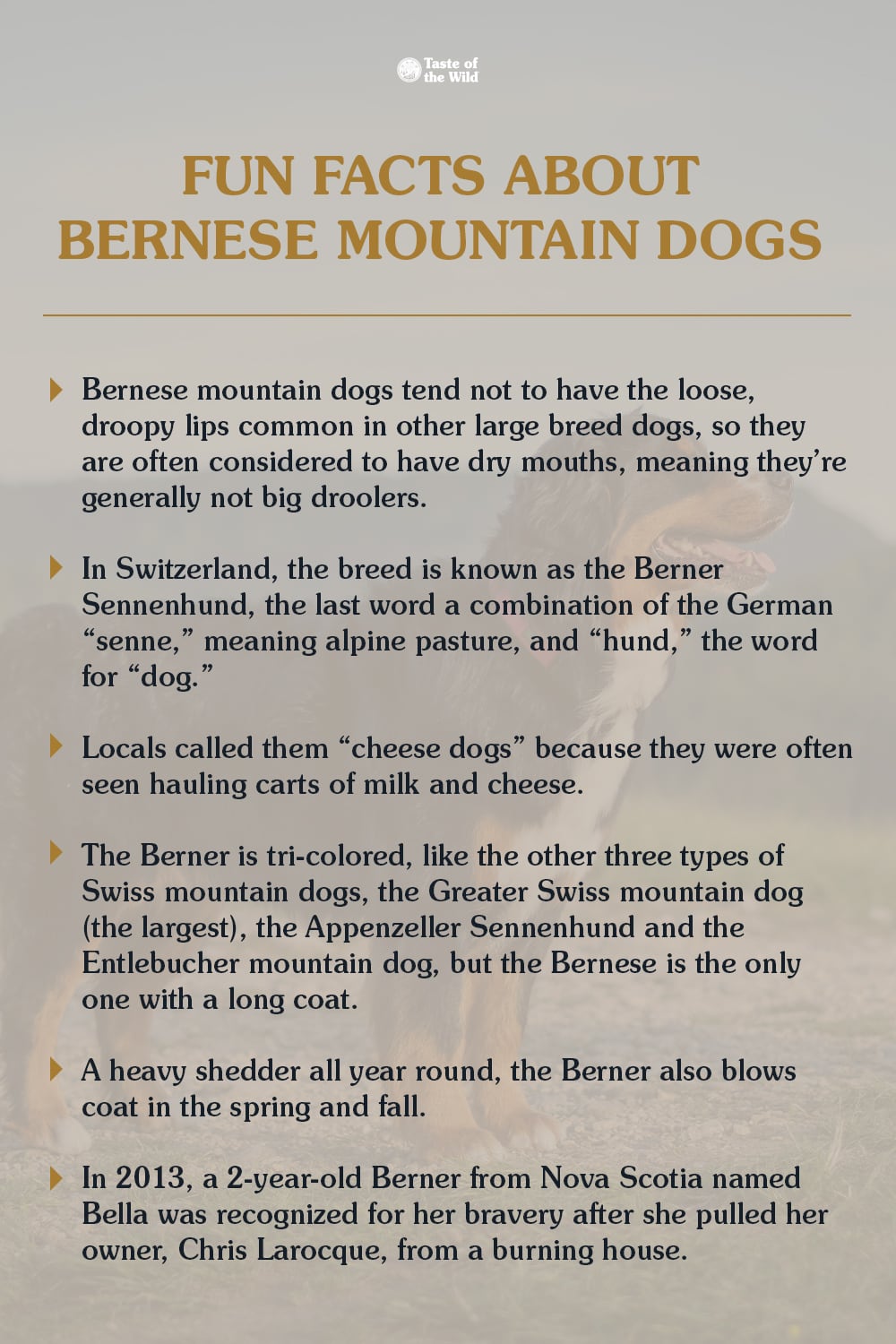 Taste of the Wild

FUN FACTS ABOUT BERNESE MOUNTAIN DOGS

Bernese mountain dogs tend not to have the loose, droopy lips common in other large breed dogs, so they are often considered to have dry mouths, meaning they're generally not big droolers.

In Switzerland, the breed is known as the Berner Sennenhund, the last word a combination of the German "senne," meaning alpine pasture, and "hund," the word for "dog."

Locals called them "cheese dogs" because they were often seen hauling carts of milk and cheese.

The Berner is tri-colored, like the other three types of Swiss mountain dogs, the Greater Swiss mountain dog (the largest), the Appenzeller Sennenhund and the Entlebucher mountain dog, but the Bernese is the only one with a long coat.

A heavy shedder all year round, the Berner also blows coat in the spring and fall.

In 2013, a 2-year-old Berner from Nova Scotia named Bella was recognized for her bravery after she pulled her owner, Chris Larocque, from a burning house.